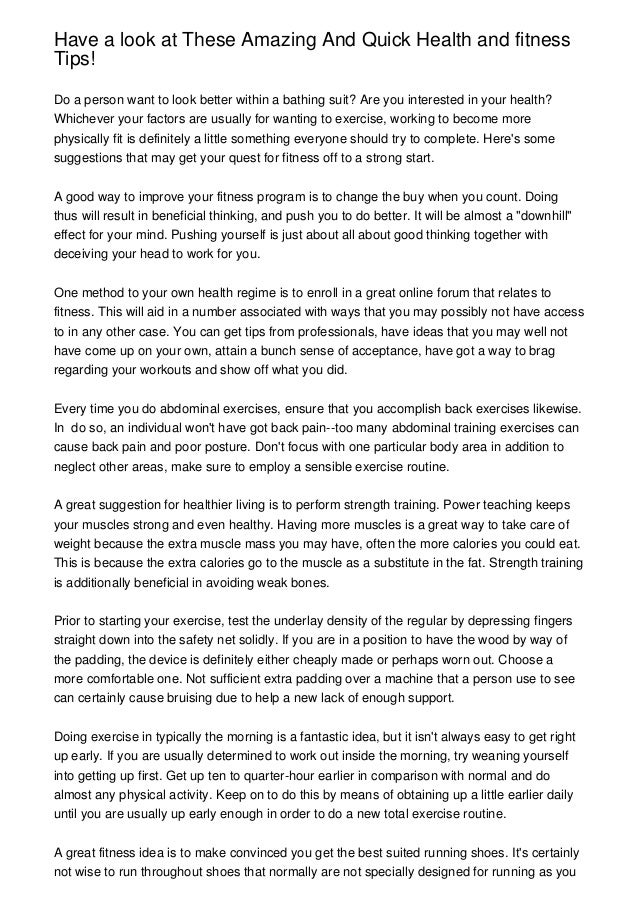 Have a look at These Amazing And Quick Health and fitness Tips!

Do a person want to look better within a bathing suit? Are you interested in your health? Whichever your factors are usually for wanting to exercise, working to become more physically fit is definitely a little something everyone should try to complete. Here's some suggestions that may get your quest for fitness off to a strong start.

A good way to improve your fitness program is to change the buy when you count. Doing thus will result in beneficial thinking, and push you to do better. It will be almost a "downhill" effect for your mind. Pushing yourself is just about all about good thinking together with deceiving your head to work for you.

One method to your own health regime is to enroll in a great online forum that relates to fitness. This will aid in a number associated with ways that you may possibly not have access to in any other case. You can get tips from professionals, have ideas that you may well not have come up on your own, attain a bunch sense of acceptance, have got a way to brag regarding your workouts and show off what you did.

Every time you do abdominal exercises, ensure that you accomplish back exercises likewise. In do so, an individual won't have got back pain--too many abdominal training exercises can cause back pain and poor posture. Don't focus with one particular body area in addition to neglect other areas, make sure to employ a sensible exercise routine.

A great suggestion for healthier living is to perform strength training. Power teaching keeps your muscles strong and even healthy. Having more muscles is a great way to take care of weight because the extra muscle mass you may have, often the more calories you could eat. This is because the extra calories go to the muscle as a substitute in the fat. Strength training is additionally beneficial in avoiding weak bones.

Prior to starting your exercise, test the underlay density of the regular by depressing fingers straight down into the safety net solidly. If you are in a position to have the wood by way of the padding, the device is definitely either cheaply made or perhaps worn out. Choose a more comfortable one. Not sufficient extra padding over a machine that a person use to see can certainly cause bruising due to help a new lack of enough support.

Doing exercise in typically the morning is a fantastic idea, but it isn't always easy to get right up early. If you are usually determined to work out inside the morning, try weaning yourself into getting up first. Get up ten to quarter-hour earlier in comparison with normal and do almost any physical activity. Keep on to do this by means of obtaining up a little earlier daily until you are usually up early enough in order to do a new total exercise routine.

A great fitness idea is to make convinced you get the best suited running shoes. It's certainly not wise to run throughout shoes that normally are not specially designed for running as you